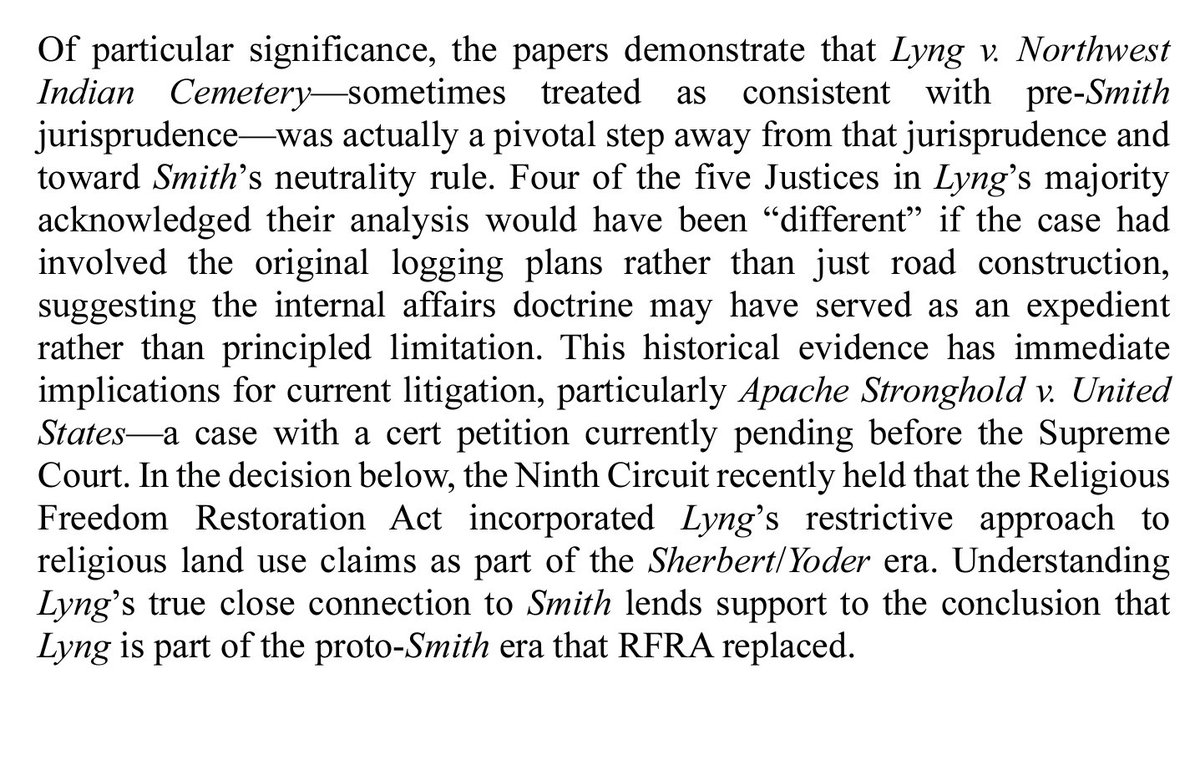 Of particular significance, the papers demonstrate that Lyng v. Northwest Indian Cemetery—sometimes treated as consistent with pre-Smith jurisprudence—was actually a pivotal step away from that jurisprudence and toward Smith's neutrality rule. Four of the five Justices in Lyng's majority acknowledged their analysis would have been "different" if the case had involved the original logging plans rather than just road construction, suggesting the internal affairs doctrine may have served as an expedient rather than principled limitation. This historical evidence has immediate implications for current litigation, particularly Apache Stronghold v. United States—a case with a cert petition currently pending before the Supreme Court. In the decision below, the Ninth Circuit recently held that the Religious Freedom Restoration Act incorporated Lyng's restrictive approach to religious land use claims as part of the Sherbert/Yoder era. Understanding Lyng's true close connection to Smith lends support to the conclusion that Lyng is part of the proto-Smith era that RFRA replaced.